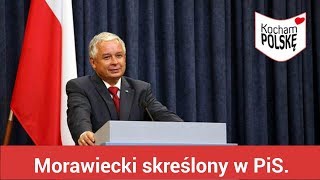 Kocham POLSKĘ

Morawiecki skreślony w PiS.